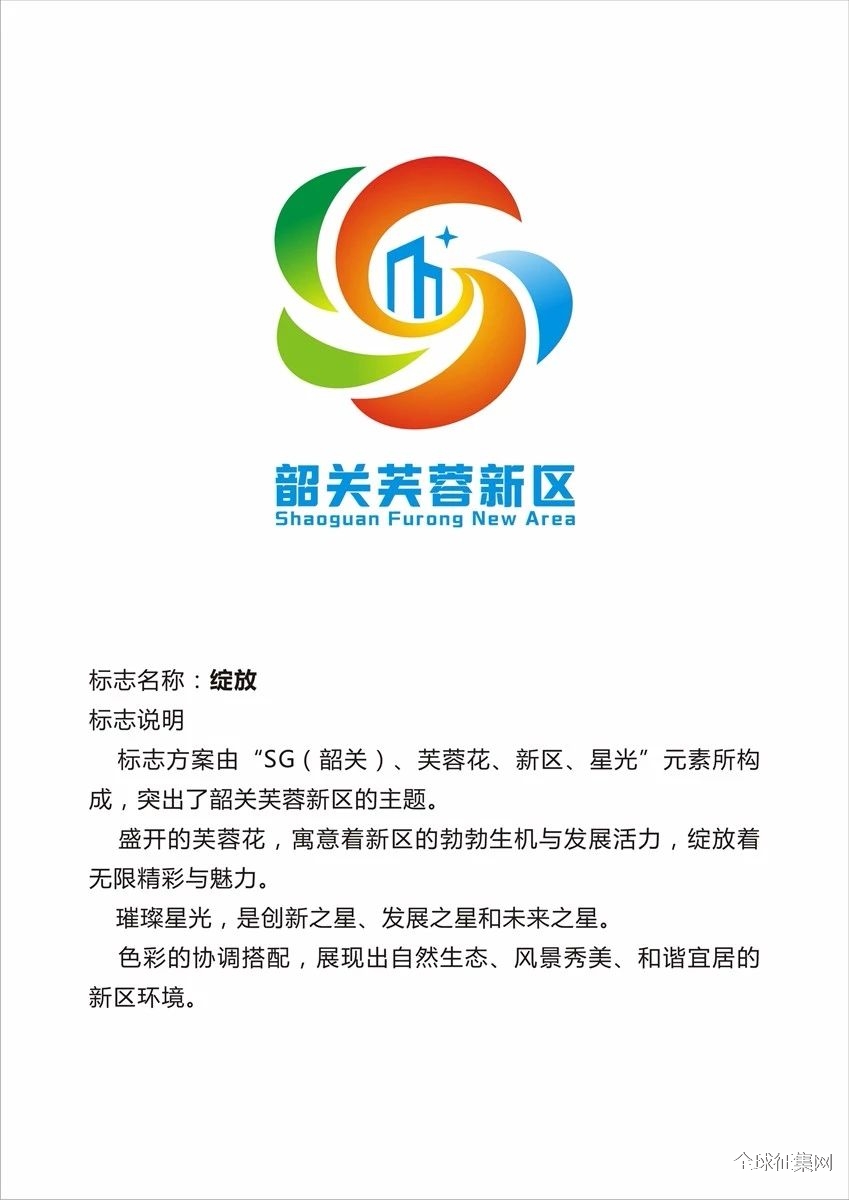 韶关芙蓉新区
Shaoguan Furong New Area

标志名称：绽放
标志说明

标志方案由“SG（韶关）、芙蓉花、新区、星光”元素所构成，突出了韶关芙蓉新区的主题。

盛开的芙蓉花，寓意着新区的勃勃生机与发展活力，绽放着无限精彩与魅力。

璀璨星光，是创新之星、发展之星和未来之星。

色彩的协调搭配，展现出自然生态、风景秀美、和谐宜居的新区环境。

全球征集网